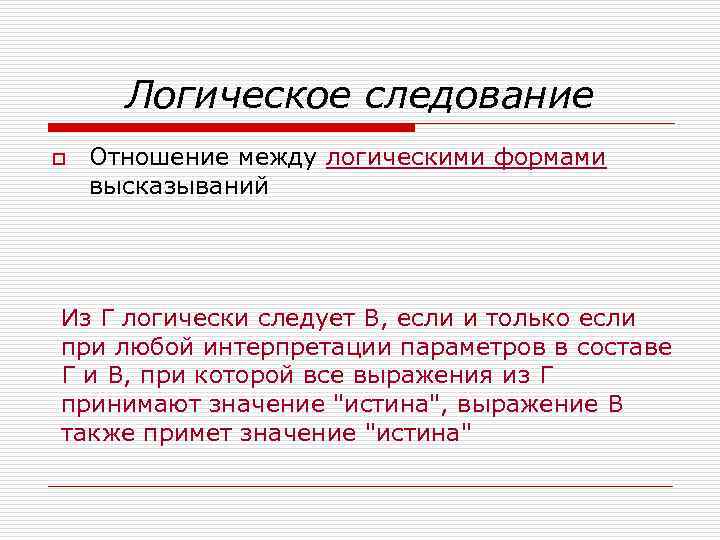 Логическое следование

Отношение между логическими формами высказываний

Из Г логически следует В, если и только если при любой интерпретации параметров в составе Г и В, при которой все выражения из Г принимают значение "истина", выражение В также примет значение "истина"